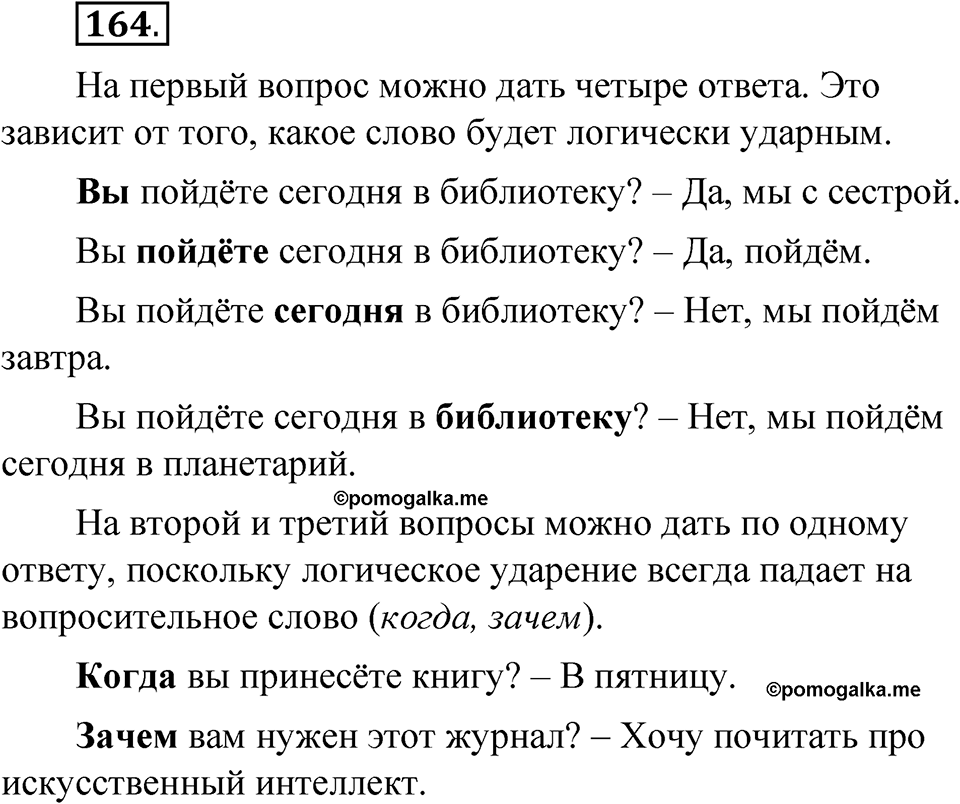 164.

На первый вопрос можно дать четыре ответа. Это зависит от того, какое слово будет логически ударным.

Вы пойдёте сегодня в библиотеку? – Да, мы с сестрой.

Вы пойдёте сегодня в библиотеку? – Да, пойдём.

Вы пойдёте сегодня в библиотеку? – Нет, мы пойдём завтра.

Вы пойдёте сегодня в библиотеку? – Нет, мы пойдём сегодня в планетарий.

©pomogalka.me

На второй и третий вопросы можно дать по одному ответу, поскольку логическое ударение всегда падает на вопросительное слово (когда, зачем).

Когда вы принесёте книгу? – В пятницу.

©pomogalka.me

Зачем вам нужен этот журнал? – Хочу почитать про искусственный интеллект.